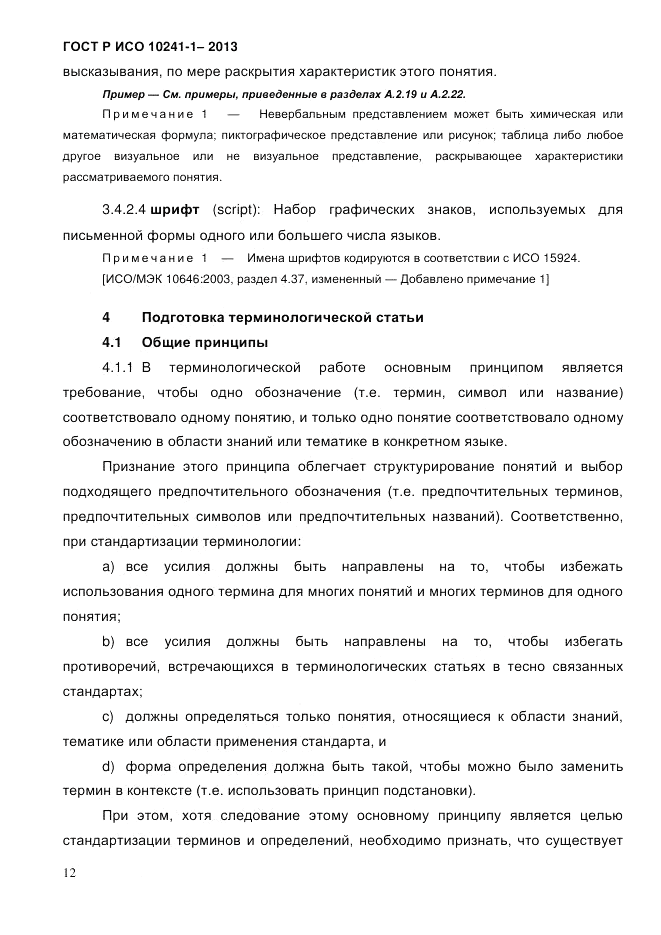 ГОСТ Р ИСО 10241-1– 2013

высказывания, по мере раскрытия характеристик этого понятия.

Пример — См. примеры, приведенные в разделах А.2.19 и А.2.22.

Примечание 1 — Невербальным представлением может быть химическая или математическая формула; пиктографическое представление или рисунок; таблица либо любое другое визуальное или не визуальное представление, раскрывающее характеристики рассматриваемого понятия.

3.4.2.4 шрифт (script): Набор графических знаков, используемых для письменной формы одного или большего числа языков.

Примечание 1 — Имена шрифтов кодируются в соответствии с ИСО 15924.

[ИСО/МЭК 10646:2003, раздел 4.37, измененный — Добавлено примечание 1]

4 Подготовка терминологической статьи

4.1 Общие принципы

4.1.1 В терминологической работе основным принципом является требование, чтобы одно обозначение (т.е. термин, символ или название) соответствовало одному понятию, и только одно понятие соответствовало одному обозначению в области знаний или тематике в конкретном языке.

Признание этого принципа облегчает структурирование понятий и выбор подходящего предпочтительного обозначения (т.е. предпочтительных терминов, предпочтительных символов или предпочтительных названий). Соответственно, при стандартизации терминологии:

a) все усилия должны быть направлены на то, чтобы избежать использования одного термина для многих понятий и многих терминов для одного понятия;

b) все усилия должны быть направлены на то, чтобы избегать противоречий, встречающихся в терминологических статьях в тесно связанных стандартах;

c) должны определяться только понятия, относящиеся к области знаний, тематике или области применения стандарта, и

d) форма определения должна быть такой, чтобы можно было заменить термин в контексте (т.е. использовать принцип подстановки).

При этом, хотя следование этому основному принципу является целью стандартизации терминов и определений, необходимо признать, что существует

12